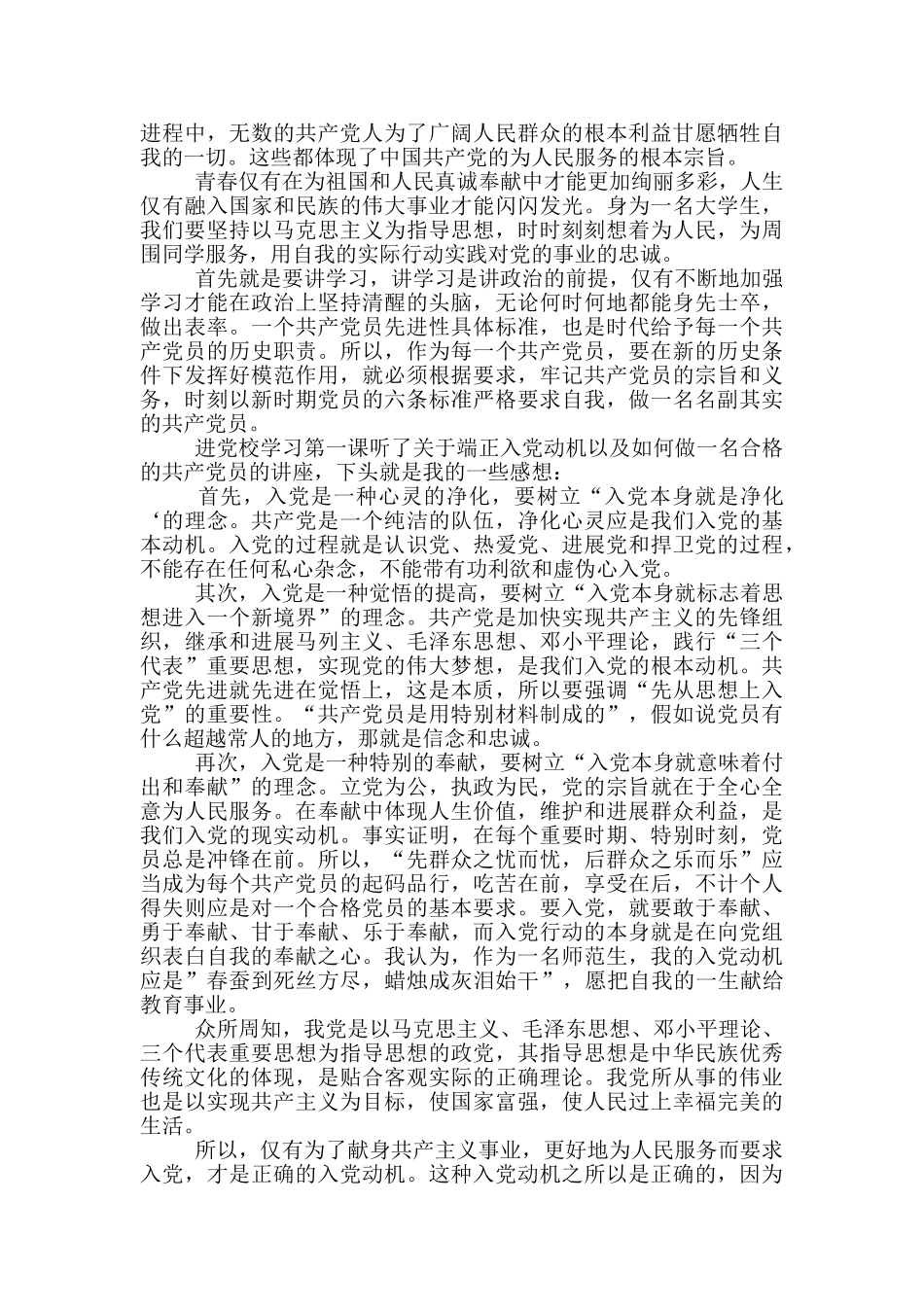 进程中，无数的共产党人为了广阔人民群众的根本利益甘愿牺牲自我的一切。这些都体现了中国共产党的为人民服务的根本宗旨。

青春仅有在为祖国和人民真诚奉献中才能更加绚丽多彩，人生仅有融入国家和民族的伟大事业才能闪闪发光。身为一名大学生，我们要坚持以马克思主义为指导思想，时时刻刻想着为人民，为周围同学服务，用自我的实际行动实践对党的事业的忠诚。

首先就是要讲学习，讲学习是讲政治的前提，仅有不断地加强学习才能在政治上坚持清醒的头脑，无论何时何地都能身先士卒，做出表率。一个共产党员先进性具体标准，也是时代给予每一个共产党员的历史职责。所以，作为每一个共产党员，要在新的历史条件下发挥好模范作用，就必须根据要求，牢记共产党员的宗旨和义务，时刻以新时期党员的六条标准严格要求自我，做一名名副其实的共产党员。

进党校学习第一课听了关于端正入党动机以及如何做一名合格的共产党员的讲座，下头就是我的一些感想：

首先，入党是一种心灵的净化，要树立“入党本身就是净化‘的理念。共产党是一个纯洁的队伍，净化心灵应是我们入党的基本动机。入党的过程就是认识党、热爱党、进展党和捍卫党的过程，不能存在任何私心杂念，不能带有功利欲和虚伪心入党。

其次，入党是一种觉悟的提高，要树立“入党本身就标志着思想进入一个新境界”的理念。共产党是加快实现共产主义的先锋组织，继承和进展马列主义、毛泽东思想、邓小平理论，践行“三个代表”重要思想，实现党的伟大梦想，是我们入党的根本动机。共产党先进就先进在觉悟上，这是本质，所以要强调“先从思想上入党”的重要性。“共产党员是用特别材料制成的”，假如说党员有什么超越常人的地方，那就是信念和忠诚。

再次，入党是一种特别的奉献，要树立“入党本身就意味着付出和奉献”的理念。立党为公，执政为民，党的宗旨就在于全心全意为人民服务。在奉献中体现人生价值，维护和进展群众利益，是我们入党的现实动机。事实证明，在每个重要时期、特别时刻，党员总是冲锋在前。所以，“先群众之忧而忧，后群众之乐而乐”应当成为每个共产党员的起码品行，吃苦在前，享受在后，不计个人得失则应是对一个合格党员的基本要求。要入党，就要敢于奉献、勇于奉献、甘于奉献、乐于奉献，而入党行动的本身就是在向党组织表白自我的奉献之心。我认为，作为一名师范生，我的入党动机应是”春蚕到死丝方尽，蜡烛成灰泪始干”，愿把自我的一生献给教育事业。

众所周知，我党是以马克思主义、毛泽东思想、邓小平理论、三个代表重要思想为指导思想的政党，其指导思想是中华民族优秀传统文化的体现，是贴合客观实际的正确理论。我党所从事的伟业也是以实现共产主义为目标，使国家富强，使人民过上幸福完美的生活。

所以，仅有为了献身共产主义事业，更好地为人民服务而要求入党，才是正确的入党动机。这种入党动机之所以是正确的，因为